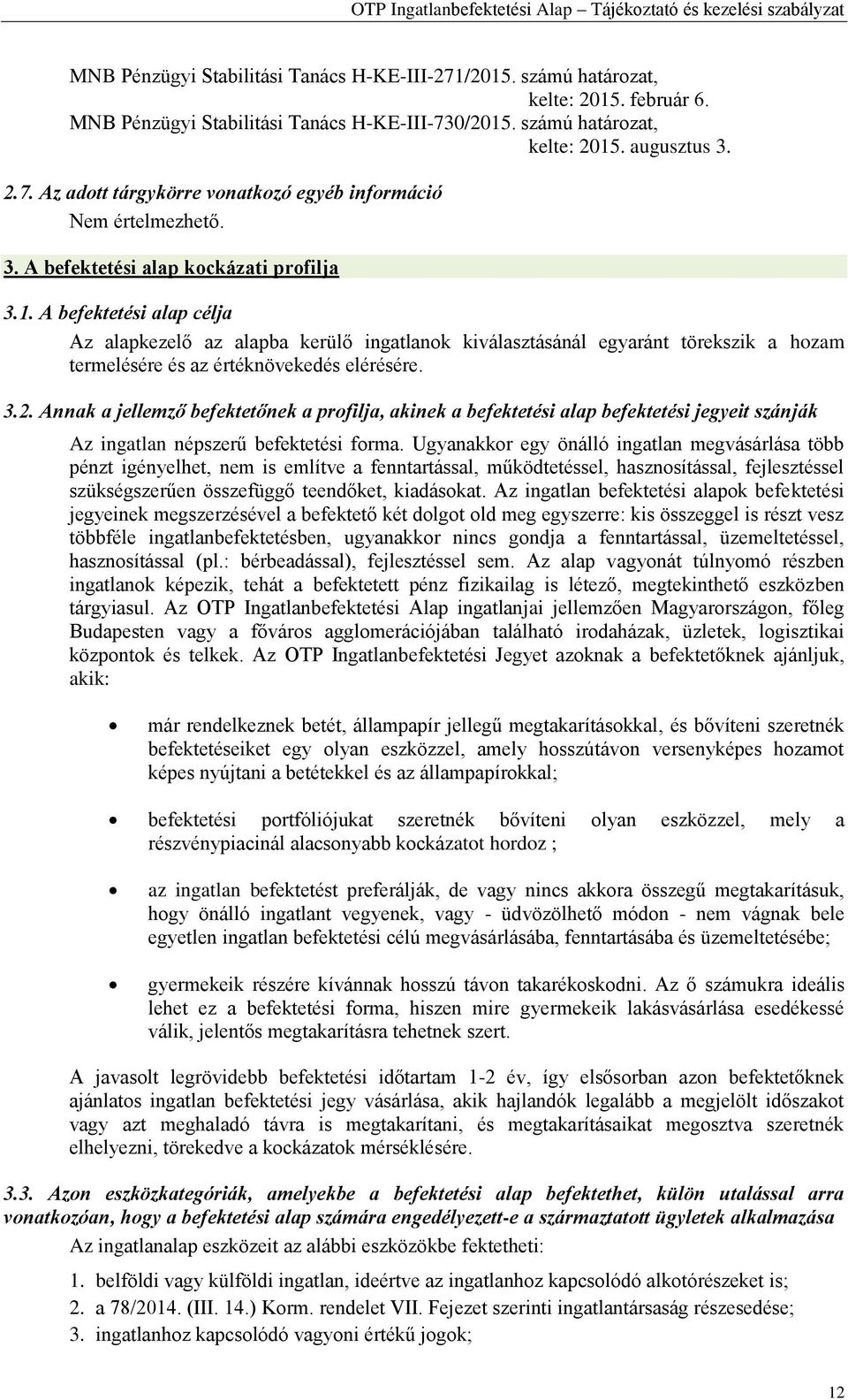 OTP Ingatlanbefektetési Alap – Tájékoztató és kezelési szabályzat

MNB Pénzügyi Stabilitási Tanács H-KE-III-271/2015. számú határozat, kelte: 2015. február 6.
MNB Pénzügyi Stabilitási Tanács H-KE-III-730/2015. számú határozat, kelte: 2015. augusztus 3.

2.7. Az adott tárgykörre vonatkozó egyéb információ

Nem értelmezhető.

3. A befektetési alap kockázati profilja

3.1. A befektetési alap célja

Az alapkezelő az alapba kerülő ingatlanok kiválasztásánál egyaránt törekszik a hozam termelésére és az értéknövekedés elérésére.

3.2. Annak a jellemző befektetőnek a profilja, akinek a befektetési alap befektetési jegyeit szánják

Az ingatlan népszerű befektetési forma. Ugyanakkor egy önálló ingatlan megvásárlása több pénzt igényelhet, nem is említve a fenntartással, működtetéssel, hasznosítással, fejlesztéssel szükségszerűen összefüggő teendőket, kiadásokat. Az ingatlan befektetési alapok befektetési jegyeinek megszerzésével a befektető két dolgot old meg egyszerre: kis összeggel is részt vesz többféle ingatlanbefektetésben, ugyanakkor nincs gondja a fenntartással, üzemeltetéssel, hasznosítással (pl.: bérbeadással), fejlesztéssel sem. Az alap vagyonát túlnyomó részben ingatlanok képezik, tehát a befektetett pénz fizikailag is létező, megtekinthető eszközben tárgyiasul. Az OTP Ingatlanbefektetési Alap ingatlanjai jellemzően Magyarországon, főleg Budapesten vagy a főváros agglomerációjában található irodaházak, üzletek, logisztikai központok és telkek. Az OTP Ingatlanbefektetési Jegyet azoknak a befektetőknek ajánljuk, akik:

• már rendelkeznek betét, állampapír jellegű megtakarításokkal, és bővíteni szeretnék befektetéseiket egy olyan eszközzel, amely hosszútávon versenyképes hozamot képes nyújtani a betétekkel és az állampapírokkal;

• befektetési portfóliójukat szeretnék bővíteni olyan eszközzel, mely a részvénypiacinál alacsonyabb kockázatot hordoz ;

• az ingatlan befektetést preferálják, de vagy nincs akkora összegű megtakarításuk, hogy önálló ingatlant vegyenek, vagy - üdvözölhető módon - nem vágnak bele egyetlen ingatlan befektetési célú megvásárlásába, fenntartásába és üzemeltetésébe;

• gyermekeik részére kívánnak hosszú távon takarékoskodni. Az ő számukra ideális lehet ez a befektetési forma, hiszen mire gyermekeik lakásvásárlása esedékessé válik, jelentős megtakarításra tehetnek szert.

A javasolt legrövidebb befektetési időtartam 1-2 év, így elsősorban azon befektetőknek ajánlatos ingatlan befektetési jegy vásárlása, akik hajlandók legalább a megjelölt időszakot vagy azt meghaladó távra is megtakarítani, és megtakarításaikat megosztva szeretnék elhelyezni, törekedve a kockázatok mérséklésére.

3.3. Azon eszközkategóriák, amelyekbe a befektetési alap befektethet, külön utalással arra vonatkozóan, hogy a befektetési alap számára engedélyezett-e a származtatott ügyletek alkalmazása

Az ingatlanalap eszközeit az alábbi eszközökbe fektetheti:

1. belföldi vagy külföldi ingatlan, ideértve az ingatlanhoz kapcsolódó alkotórészeket is;
2. a 78/2014. (III. 14.) Korm. rendelet VII. Fejezet szerinti ingatlantársaság részesedése;
3. ingatlanhoz kapcsolódó vagyoni értékű jogok;

12